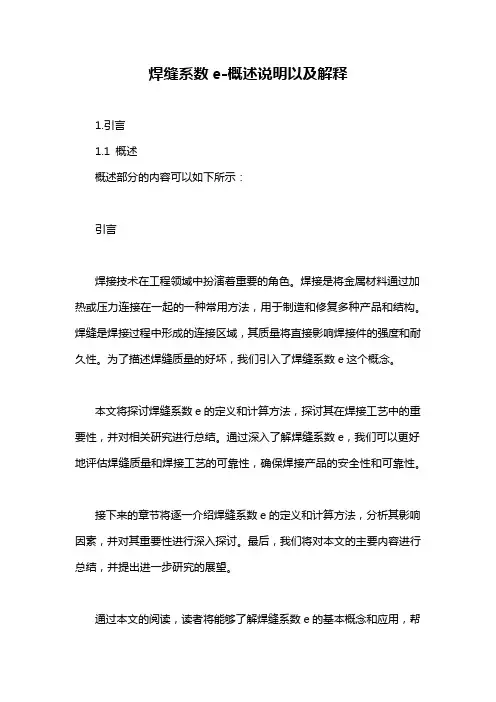 焊缝系数 e-概述说明以及解释

1.引言

1.1 概述

概述部分的内容可以如下所示：

引言

焊接技术在工程领域中扮演着重要的角色。焊接是将金属材料通过加热或压力连接在一起的一种常用方法，用于制造和修复多种产品和结构。焊缝是焊接过程中形成的连接区域，其质量将直接影响焊接件的强度和耐久性。为了描述焊缝质量的好坏，我们引入了焊缝系数 e 这个概念。

本文将探讨焊缝系数 e 的定义和计算方法，探讨其在焊接工艺中的重要性，并对相关研究进行总结。通过深入了解焊缝系数 e，我们可以更好地评估焊缝质量和焊接工艺的可靠性，确保焊接产品的安全性和可靠性。

接下来的章节将逐一介绍焊缝系数 e 的定义和计算方法，分析其影响因素，并对其重要性进行深入探讨。最后，我们将对本文的主要内容进行总结，并提出进一步研究的展望。

通过本文的阅读，读者将能够了解焊缝系数 e 的基本概念和应用，帮